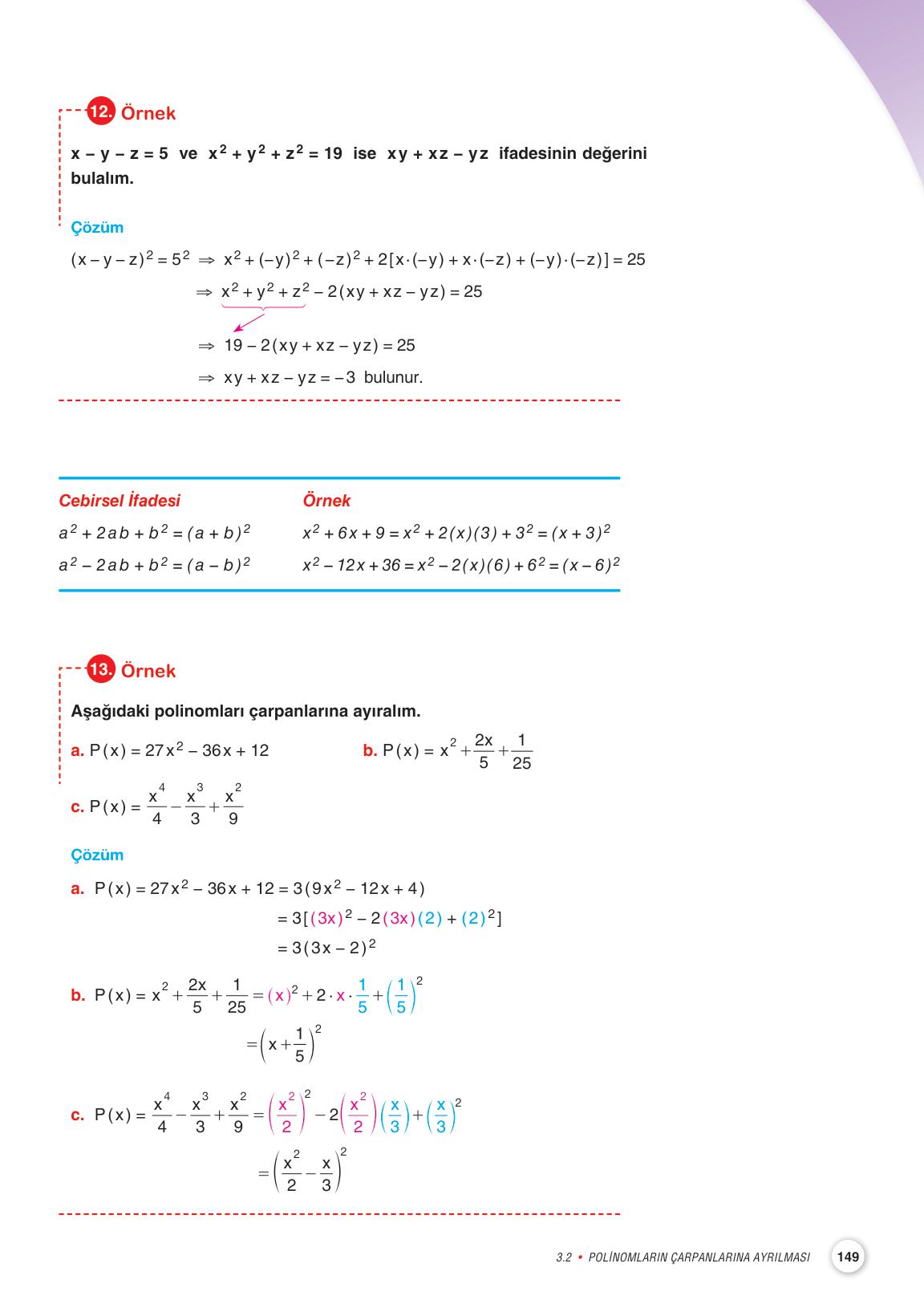 12. Örnek

$x - y - z = 5$ ve $x^2 + y^2 + z^2 = 19$ ise $xy + xz - yz$ ifadesinin değerini bulalım.

Çözüm

$(x - y - z)^2 = 5^2 \Rightarrow x^2 + (-y)^2 + (-z)^2 + 2[x \cdot (-y) + x \cdot (-z) + (-y) \cdot (-z)] = 25$

$\Rightarrow x^2 + y^2 + z^2 - 2(xy + xz - yz) = 25$

$\Rightarrow 19 - 2(xy + xz - yz) = 25$

$\Rightarrow xy + xz - yz = -3$ bulunur.

| Cebirsel İfadesi | Örnek |
|---|---|
| $a^2 + 2ab + b^2 = (a + b)^2$ | $x^2 + 6x + 9 = x^2 + 2(x)(3) + 3^2 = (x + 3)^2$ |
| $a^2 - 2ab + b^2 = (a - b)^2$ | $x^2 - 12x + 36 = x^2 - 2(x)(6) + 6^2 = (x - 6)^2$ |

13. Örnek

Aşağıdaki polinomları çarpanlarına ayıralım.

a. $P(x) = 27x^2 - 36x + 12$

b. $P(x) = x^2 + \frac{2x}{5} + \frac{1}{25}$

c. $P(x) = \frac{x^4}{4} - \frac{x^3}{3} + \frac{x^2}{9}$

Çözüm

a. $P(x) = 27x^2 - 36x + 12 = 3(9x^2 - 12x + 4)$
$= 3[(3x)^2 - 2(3x)(2) + (2)^2]$
$= 3(3x - 2)^2$

b. $P(x) = x^2 + \frac{2x}{5} + \frac{1}{25} = (x)^2 + 2 \cdot x \cdot \frac{1}{5} + \left(\frac{1}{5}\right)^2$
$= \left(x + \frac{1}{5}\right)^2$

c. $P(x) = \frac{x^4}{4} - \frac{x^3}{3} + \frac{x^2}{9} = \left(\frac{x^2}{2}\right)^2 - 2\left(\frac{x^2}{2}\right)\left(\frac{x}{3}\right) + \left(\frac{x}{3}\right)^2$
$= \left(\frac{x^2}{2} - \frac{x}{3}\right)^2$

3.2 • POLİNOMLARIN ÇARPANLARINA AYRILMASI 149